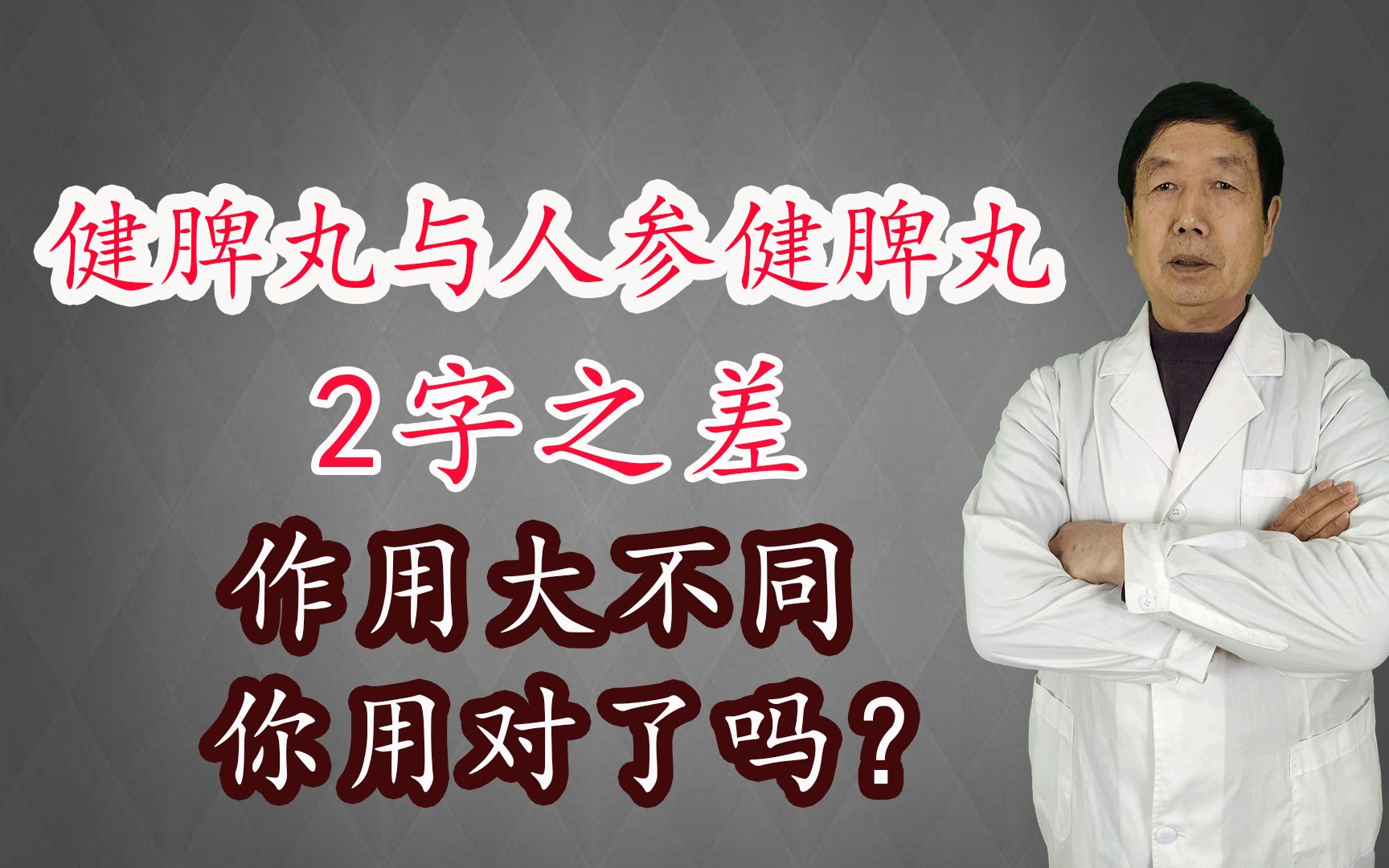 健脾丸与人参健脾丸

2字之差

作用大不同

你用对了吗？